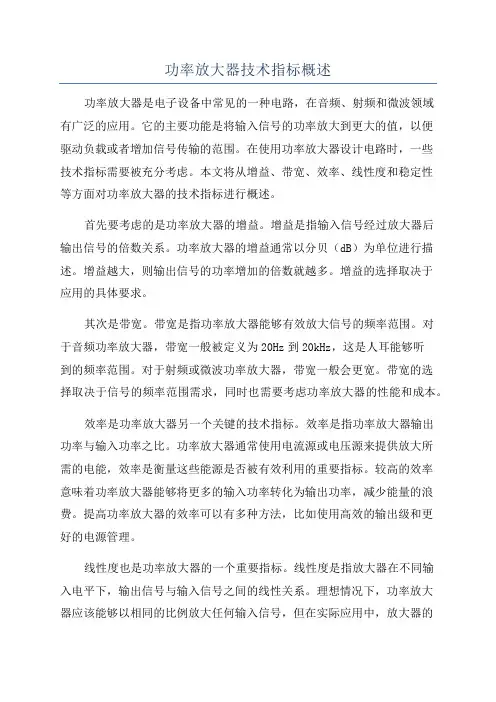 功率放大器技术指标概述

功率放大器是电子设备中常见的一种电路，在音频、射频和微波领域有广泛的应用。它的主要功能是将输入信号的功率放大到更大的值，以便驱动负载或者增加信号传输的范围。在使用功率放大器设计电路时，一些技术指标需要被充分考虑。本文将从增益、带宽、效率、线性度和稳定性等方面对功率放大器的技术指标进行概述。

首先要考虑的是功率放大器的增益。增益是指输入信号经过放大器后输出信号的倍数关系。功率放大器的增益通常以分贝（dB）为单位进行描述。增益越大，则输出信号的功率增加的倍数就越多。增益的选择取决于应用的具体要求。

其次是带宽。带宽是指功率放大器能够有效放大信号的频率范围。对于音频功率放大器，带宽一般被定义为 20Hz 到 20kHz，这是人耳能够听到的频率范围。对于射频或微波功率放大器，带宽一般会更宽。带宽的选择取决于信号的频率范围需求，同时也需要考虑功率放大器的性能和成本。

效率是功率放大器另一个关键的技术指标。效率是指功率放大器输出功率与输入功率之比。功率放大器通常使用电流源或电压源来提供放大所需的电能，效率是衡量这些能源是否被有效利用的重要指标。较高的效率意味着功率放大器能够将更多的输入功率转化为输出功率，减少能量的浪费。提高功率放大器的效率可以有多种方法，比如使用高效的输出级和更好的电源管理。

线性度也是功率放大器的一个重要指标。线性度是指放大器在不同输入电平下，输出信号与输入信号之间的线性关系。理想情况下，功率放大器应该能够以相同的比例放大任何输入信号，但在实际应用中，放大器的